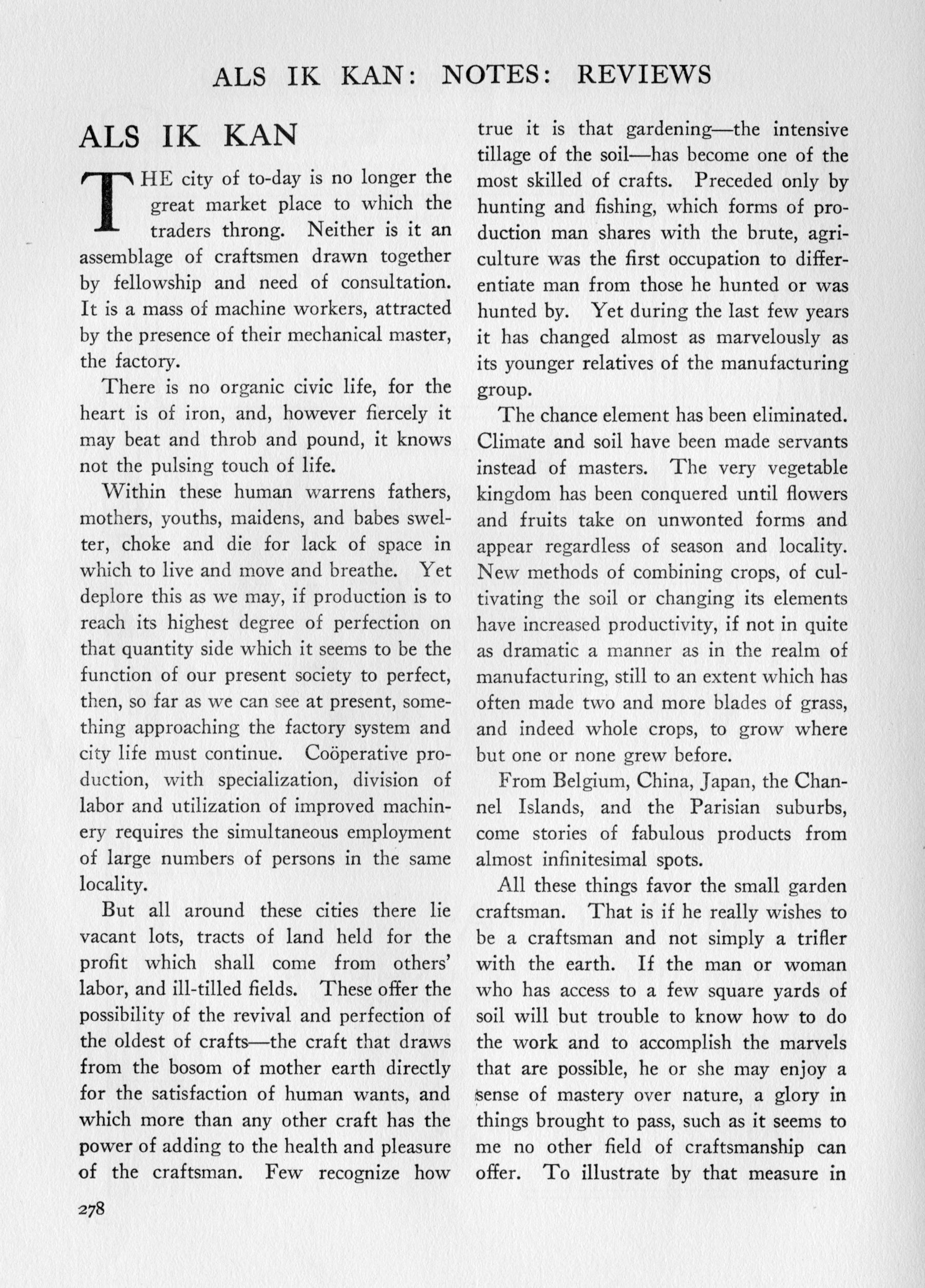 ALS IK KAN: NOTES: REVIEWS

ALS IK KAN

THE city of to-day is no longer the great market place to which the traders throng. Neither is it an assemblage of craftsmen drawn together by fellowship and need of consultation. It is a mass of machine workers, attracted by the presence of their mechanical master, the factory.

There is no organic civic life, for the heart is of iron, and, however fiercely it may beat and throb and pound, it knows not the pulsing touch of life.

Within these human warrens fathers, mothers, youths, maidens, and babes swelter, choke and die for lack of space in which to live and move and breathe. Yet deplore this as we may, if production is to reach its highest degree of perfection on that quantity side which it seems to be the function of our present society to perfect, then, so far as we can see at present, something approaching the factory system and city life must continue. Coöperative production, with specialization, division of labor and utilization of improved machinery requires the simultaneous employment of large numbers of persons in the same locality.

But all around these cities there lie vacant lots, tracts of land held for the profit which shall come from others' labor, and ill-tilled fields. These offer the possibility of the revival and perfection of the oldest of crafts—the craft that draws from the bosom of mother earth directly for the satisfaction of human wants, and which more than any other craft has the power of adding to the health and pleasure of the craftsman. Few recognize how true it is that gardening—the intensive tillage of the soil—has become one of the most skilled of crafts. Preceded only by hunting and fishing, which forms of production man shares with the brute, agriculture was the first occupation to differentiate man from those he hunted or was hunted by. Yet during the last few years it has changed almost as marvelously as its younger relatives of the manufacturing group.

The chance element has been eliminated. Climate and soil have been made servants instead of masters. The very vegetable kingdom has been conquered until flowers and fruits take on unwonted forms and appear regardless of season and locality. New methods of combining crops, of cultivating the soil or changing its elements have increased productivity, if not in quite as dramatic a manner as in the realm of manufacturing, still to an extent which has often made two and more blades of grass, and indeed whole crops, to grow where but one or none grew before.

From Belgium, China, Japan, the Channel Islands, and the Parisian suburbs, come stories of fabulous products from almost infinitesimal spots.

All these things favor the small garden craftsman. That is if he really wishes to be a craftsman and not simply a trifler with the earth. If the man or woman who has access to a few square yards of soil will but trouble to know how to do the work and to accomplish the marvels that are possible, he or she may enjoy a sense of mastery over nature, a glory in things brought to pass, such as it seems to me no other field of craftsmanship can offer. To illustrate by that measure in

278